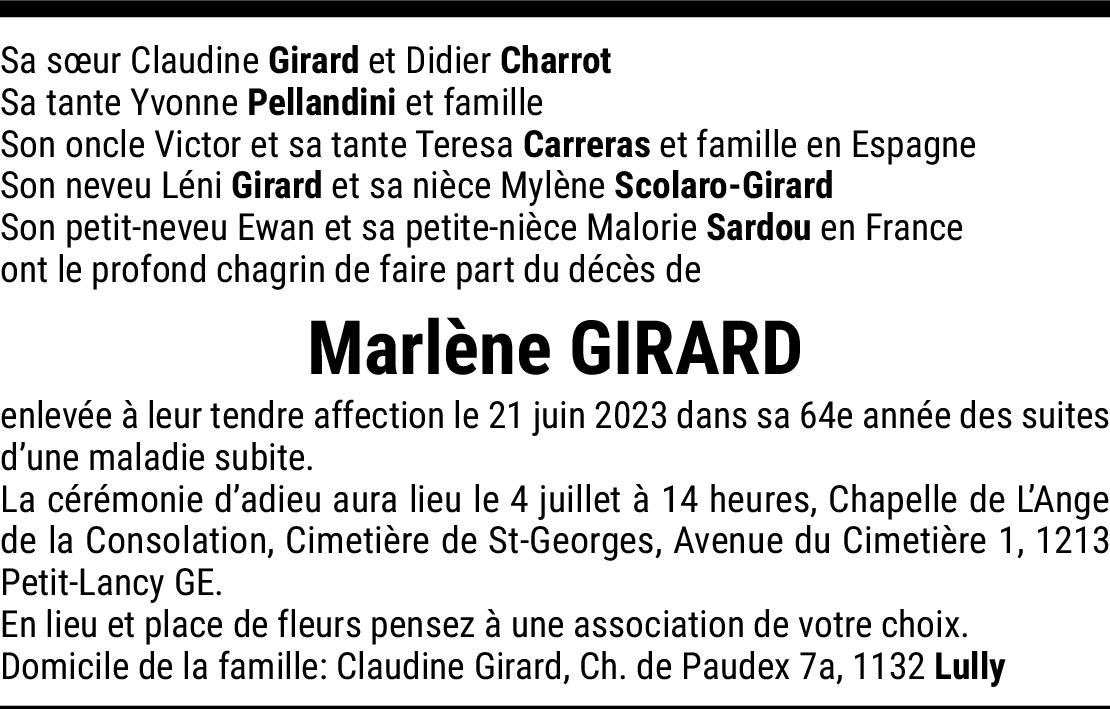 Sa sœur Claudine Girard et Didier Charrot
Sa tante Yvonne Pellandini et famille
Son oncle Victor et sa tante Teresa Carreras et famille en Espagne
Son neveu Léni Girard et sa nièce Mylène Scolaro-Girard
Son petit-neveu Ewan et sa petite-nièce Malorie Sardou en France
ont le profond chagrin de faire part du décès de

Marlène GIRARD

enlevée à leur tendre affection le 21 juin 2023 dans sa 64e année des suites d'une maladie subite.

La cérémonie d'adieu aura lieu le 4 juillet à 14 heures, Chapelle de L'Ange de la Consolation, Cimetière de St-Georges, Avenue du Cimetière 1, 1213 Petit-Lancy GE.

En lieu et place de fleurs pensez à une association de votre choix.

Domicile de la famille: Claudine Girard, Ch. de Paudex 7a, 1132 Lully